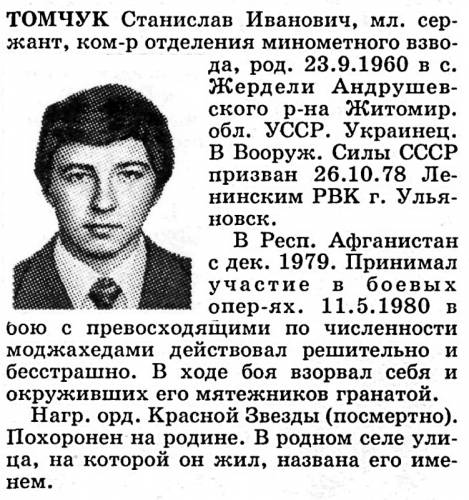 ТОМЧУК Станислав Иванович, мл. сержант, ком-р отделения минометного взвода, род. 23.9.1960 в с. Жердели Андрушевского р-на Житомир. обл. УССР. Украинец. В Вооруж. Силы СССР призван 26.10.78 Ленинским РВК г. Ульяновск.

В Респ. Афганистан с дек. 1979. Принимал участие в боевых опер-ях. 11.5.1980 в бою с превосходящими по численности моджахедами действовал решительно и бесстрашно. В ходе боя взорвал себя и окруживших его мятежников гранатой.

Нагр. орд. Красной Звезды (посмертно). Похоронен на родине. В родном селе улица, на которой он жил, названа его именем.